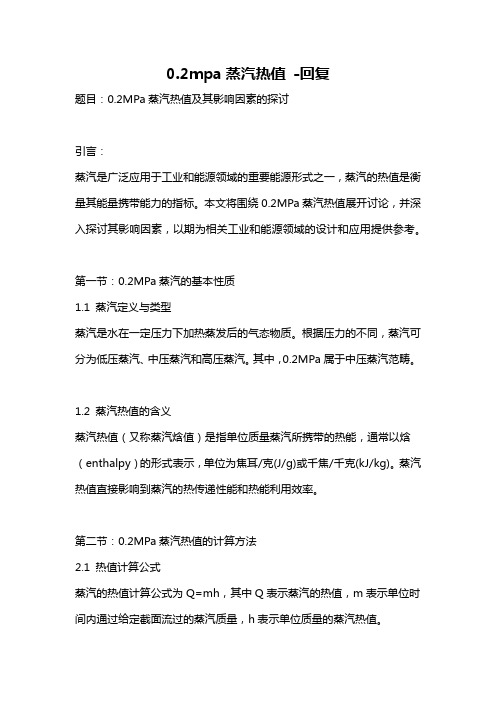 0.2mpa 蒸汽热值 -回复

题目：0.2MPa 蒸汽热值及其影响因素的探讨

引言：

蒸汽是广泛应用于工业和能源领域的重要能源形式之一，蒸汽的热值是衡量其能量携带能力的指标。本文将围绕 0.2MPa 蒸汽热值展开讨论，并深入探讨其影响因素，以期为相关工业和能源领域的设计和应用提供参考。

第一节：0.2MPa 蒸汽的基本性质

1.1 蒸汽定义与类型

蒸汽是水在一定压力下加热蒸发后的气态物质。根据压力的不同，蒸汽可分为低压蒸汽、中压蒸汽和高压蒸汽。其中，0.2MPa 属于中压蒸汽范畴。

1.2 蒸汽热值的含义

蒸汽热值（又称蒸汽焓值）是指单位质量蒸汽所携带的热能，通常以焓（enthalpy）的形式表示，单位为焦耳/克(J/g)或千焦/千克(kJ/kg)。蒸汽热值直接影响到蒸汽的热传递性能和热能利用效率。

第二节：0.2MPa 蒸汽热值的计算方法

2.1 热值计算公式

蒸汽的热值计算公式为 Q=mh，其中 Q 表示蒸汽的热值，m 表示单位时间内通过给定截面流过的蒸汽质量，h 表示单位质量的蒸汽热值。